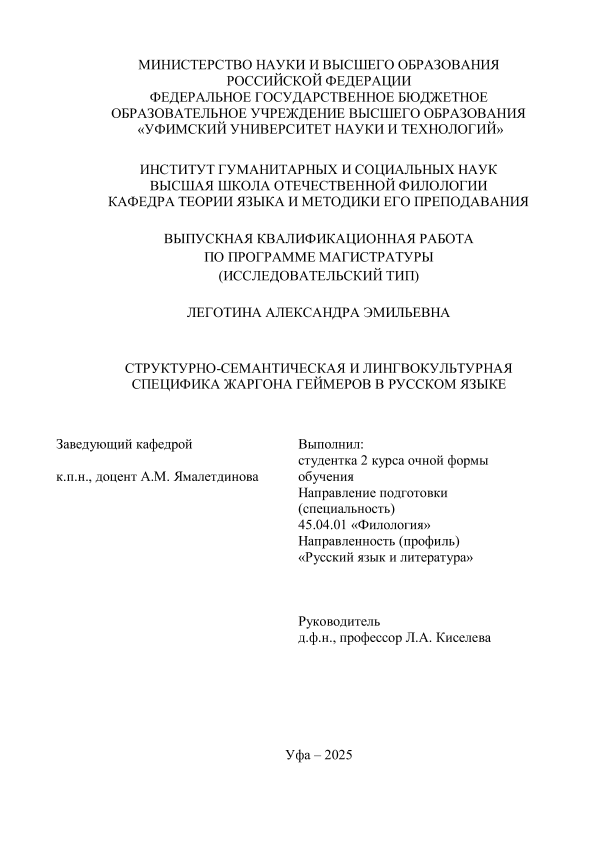 МИНИСТЕРСТВО НАУКИ И ВЫСШЕГО ОБРАЗОВАНИЯ РОССИЙСКОЙ ФЕДЕРАЦИИ
ФЕДЕРАЛЬНОЕ ГОСУДАРСТВЕННОЕ БЮДЖЕТНОЕ ОБРАЗОВАТЕЛЬНОЕ УЧРЕЖДЕНИЕ ВЫСШЕГО ОБРАЗОВАНИЯ «УФИМСКИЙ УНИВЕРСИТЕТ НАУКИ И ТЕХНОЛОГИЙ»

ИНСТИТУТ ГУМАНИТАРНЫХ И СОЦИАЛЬНЫХ НАУК
ВЫСШАЯ ШКОЛА ОТЕЧЕСТВЕННОЙ ФИЛОЛОГИИ
КАФЕДРА ТЕОРИИ ЯЗЫКА И МЕТОДИКИ ЕГО ПРЕПОДАВАНИЯ

ВЫПУСКНАЯ КВАЛИФИКАЦИОННАЯ РАБОТА
ПО ПРОГРАММЕ МАГИСТРАТУРЫ
(ИССЛЕДОВАТЕЛЬСКИЙ ТИП)

ЛЕГОТИНА АЛЕКСАНДРА ЭМИЛЬЕВНА

СТРУКТУРНО-СЕМАНТИЧЕСКАЯ И ЛИНГВОКУЛЬТУРНАЯ СПЕЦИФИКА ЖАРГОНА ГЕЙМЕРОВ В РУССКОМ ЯЗЫКЕ

Заведующий кафедрой

к.п.н., доцент А.М. Ямалетдинова

Выполнил:
студентка 2 курса очной формы обучения
Направление подготовки (специальность)
45.04.01 «Филология»
Направленность (профиль)
«Русский язык и литература»

Руководитель
д.ф.н., профессор Л.А. Киселева

Уфа – 2025